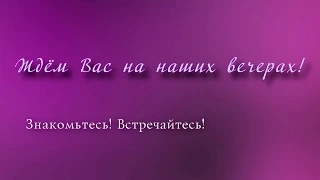 Ждём Вас на наших вечерах!

Знакомьтесь! Встречайтесь!